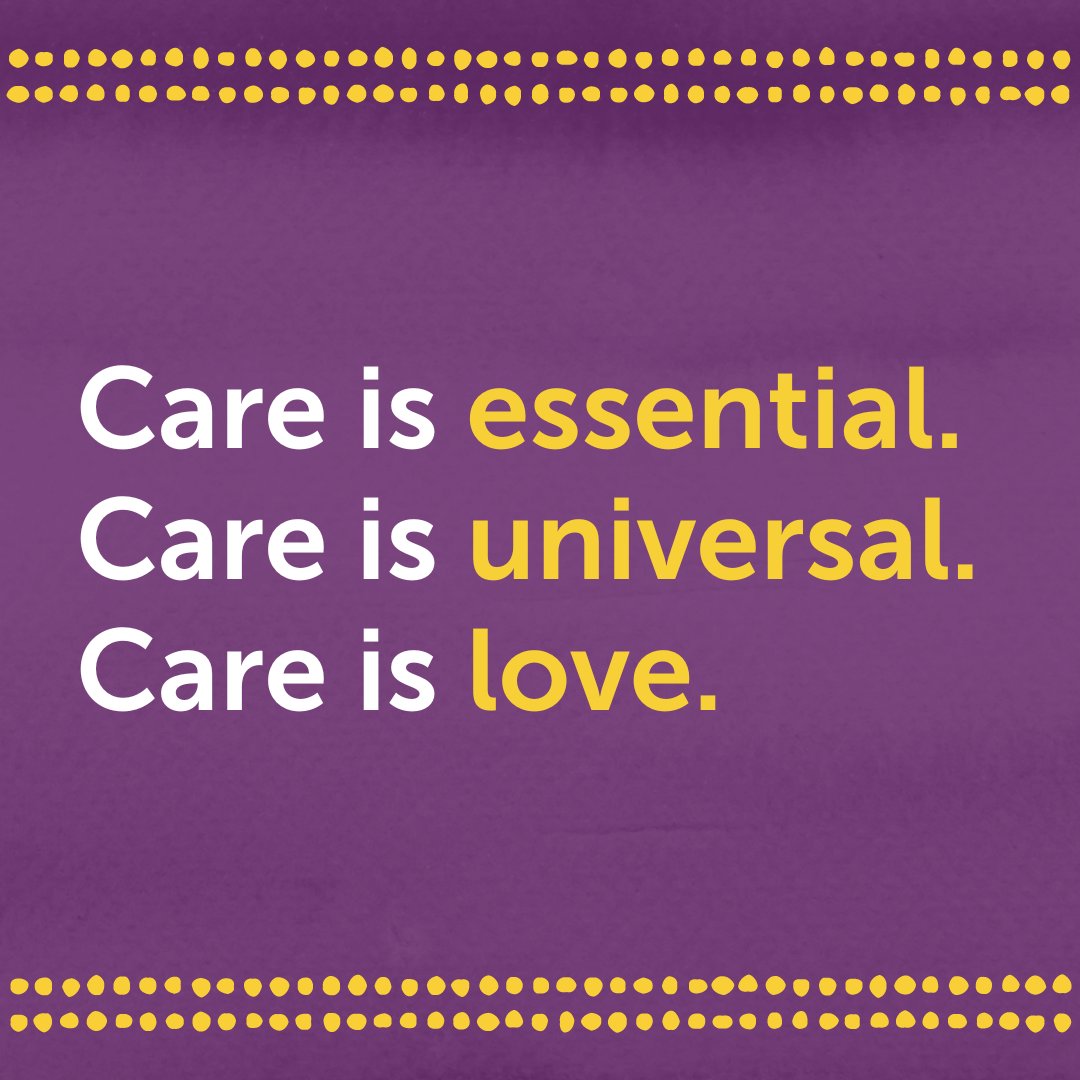 Care is essential.
Care is universal.
Care is love.